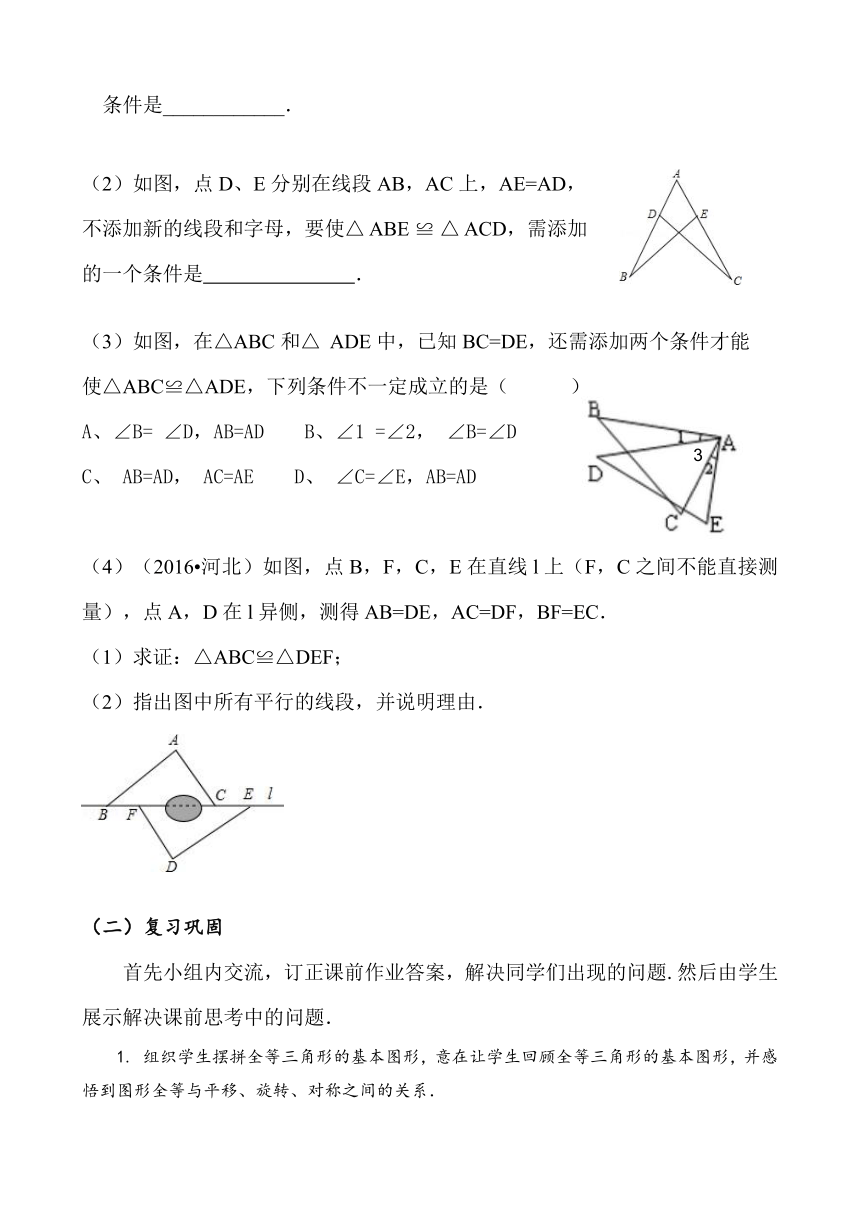 条件是____________.

（2）如图，点 D、E 分别在线段 AB，AC 上，AE=AD，不添加新的线段和字母，要使△ ABE ≌ △ ACD，需添加的一个条件是_______________.

A
D
E
B
C

（3）如图，在△ABC 和△ ADE 中，已知 BC=DE，还需添加两个条件才能使△ABC≌△ADE，下列条件不一定成立的是（　　　）

A、∠B= ∠D，AB=AD　　B、∠1 =∠2，　∠B=∠D

C、 AB=AD， AC=AE　　D、 ∠C=∠E，AB=AD

B
1
A
3
2
D
C
E

（4）（2016•河北）如图，点 B，F，C，E 在直线 l 上（F，C 之间不能直接测量），点 A，D 在 l 异侧，测得 AB=DE，AC=DF，BF=EC.

（1）求证：△ABC≌△DEF；

（2）指出图中所有平行的线段，并说明理由.

A
B
F
C
E
l
D

（二）复习巩固

首先小组内交流，订正课前作业答案，解决同学们出现的问题.然后由学生展示解决课前思考中的问题.

1. 组织学生摆拼全等三角形的基本图形，意在让学生回顾全等三角形的基本图形，并感悟到图形全等与平移、旋转、对称之间的关系.